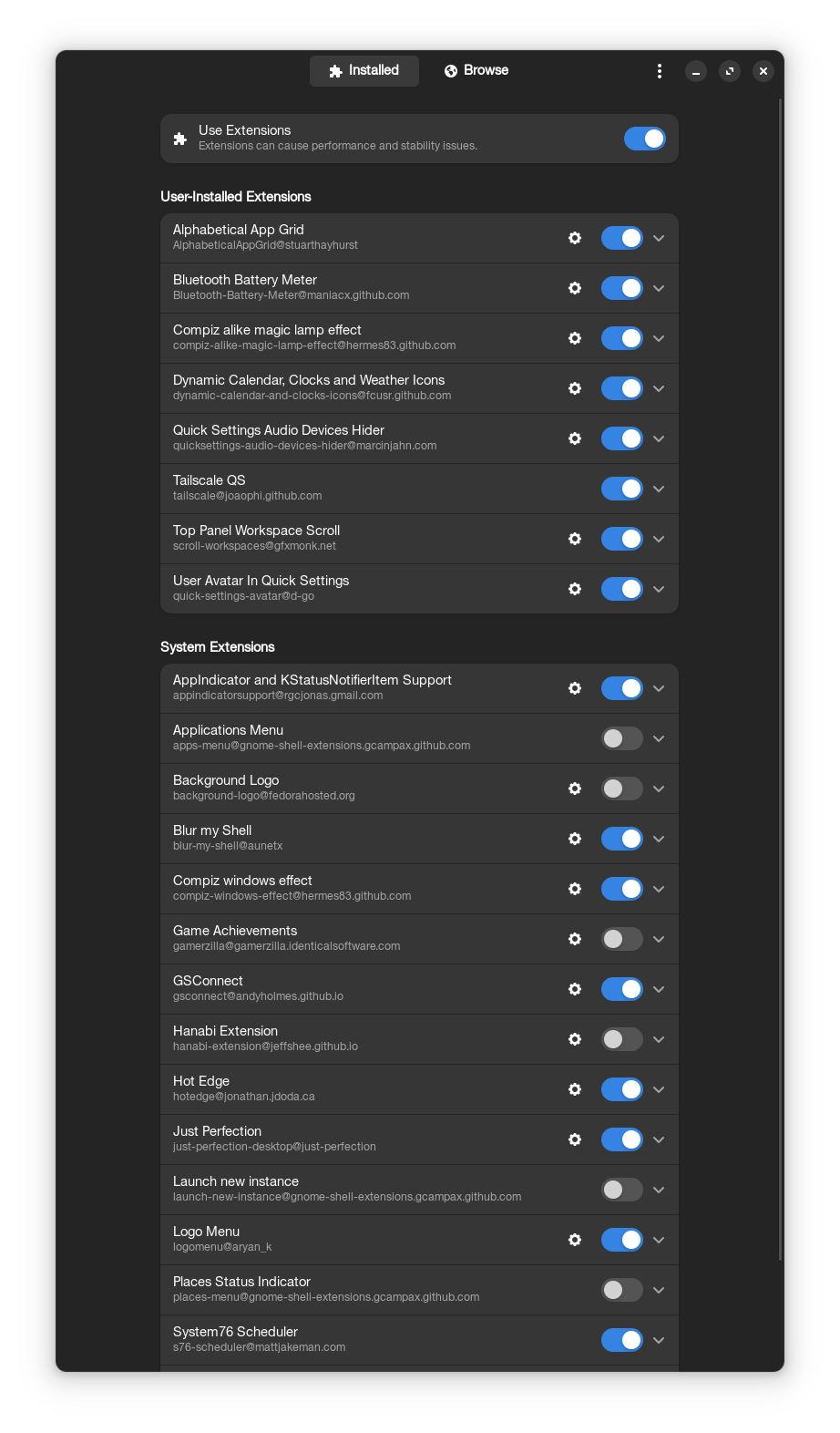 Installed Browse

Use Extensions
Extensions can cause performance and stability issues.

User-Installed Extensions

Alphabetical App Grid
AlphabeticalAppGrid@stuarthayhurst

Bluetooth Battery Meter
Bluetooth-Battery-Meter@maniacx.github.com

Compiz alike magic lamp effect
compiz-alike-magic-lamp-effect@hermes83.github.com

Dynamic Calendar, Clocks and Weather Icons
dynamic-calendar-and-clocks-icons@fcusr.github.com

Quick Settings Audio Devices Hider
quicksettings-audio-devices-hider@marcinjahn.com

Tailscale QS
tailscale@joaophi.github.com

Top Panel Workspace Scroll
scroll-workspaces@gfxmonk.net

User Avatar In Quick Settings
quick-settings-avatar@d-go

System Extensions

AppIndicator and KStatusNotifierItem Support
appindicatorsupport@rgcjonas.gmail.com

Applications Menu
apps-menu@gnome-shell-extensions.gcampax.github.com

Background Logo
background-logo@fedorahosted.org

Blur my Shell
blur-my-shell@aunetx

Compiz windows effect
compiz-windows-effect@hermes83.github.com

Game Achievements
gamerzilla@gamerzilla.identicalsoftware.com

GSConnect
gsconnect@andyholmes.github.io

Hanabi Extension
hanabi-extension@jeffshee.github.io

Hot Edge
hotedge@jonathan.jdoda.ca

Just Perfection
just-perfection-desktop@just-perfection

Launch new instance
launch-new-instance@gnome-shell-extensions.gcampax.github.com

Logo Menu
logomenu@aryan_k

Places Status Indicator
places-menu@gnome-shell-extensions.gcampax.github.com

System76 Scheduler
s76-scheduler@mattjakeman.com